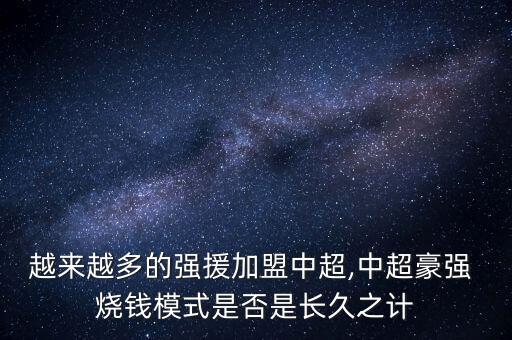 越来越多的强援加盟中超,中超豪强烧钱模式是否是长久之计